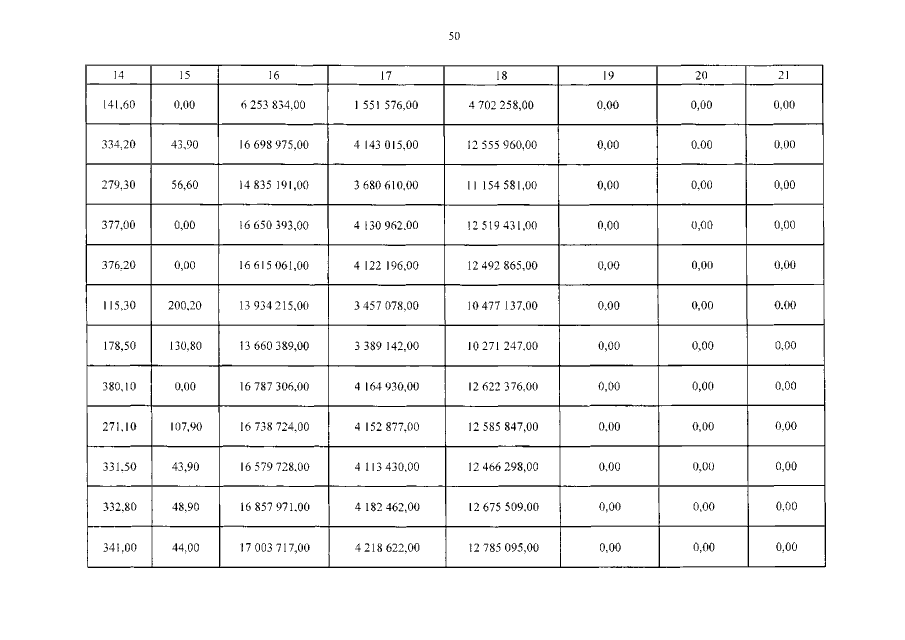 50

| 14 | 15 | 16 | 17 | 18 | 19 | 20 | 21 |
|---|---|---|---|---|---|---|---|
| 141,60 | 0,00 | 6 253 834,00 | 1 551 576,00 | 4 702 258,00 | 0,00 | 0,00 | 0,00 |
| 334,20 | 43,90 | 16 698 975,00 | 4 143 015,00 | 12 555 960,00 | 0,00 | 0,00 | 0,00 |
| 279,30 | 56,60 | 14 835 191,00 | 3 680 610,00 | 11 154 581,00 | 0,00 | 0,00 | 0,00 |
| 377,00 | 0,00 | 16 650 393,00 | 4 130 962,00 | 12 519 431,00 | 0,00 | 0,00 | 0,00 |
| 376,20 | 0,00 | 16 615 061,00 | 4 122 196,00 | 12 492 865,00 | 0,00 | 0,00 | 0,00 |
| 115,30 | 200,20 | 13 934 215,00 | 3 457 078,00 | 10 477 137,00 | 0,00 | 0,00 | 0,00 |
| 178,50 | 130,80 | 13 660 389,00 | 3 389 142,00 | 10 271 247,00 | 0,00 | 0,00 | 0,00 |
| 380,10 | 0,00 | 16 787 306,00 | 4 164 930,00 | 12 622 376,00 | 0,00 | 0,00 | 0,00 |
| 271,10 | 107,90 | 16 738 724,00 | 4 152 877,00 | 12 585 847,00 | 0,00 | 0,00 | 0,00 |
| 331,50 | 43,90 | 16 579 728,00 | 4 113 430,00 | 12 466 298,00 | 0,00 | 0,00 | 0,00 |
| 332,80 | 48,90 | 16 857 971,00 | 4 182 462,00 | 12 675 509,00 | 0,00 | 0,00 | 0,00 |
| 341,00 | 44,00 | 17 003 717,00 | 4 218 622,00 | 12 785 095,00 | 0,00 | 0,00 | 0,00 |